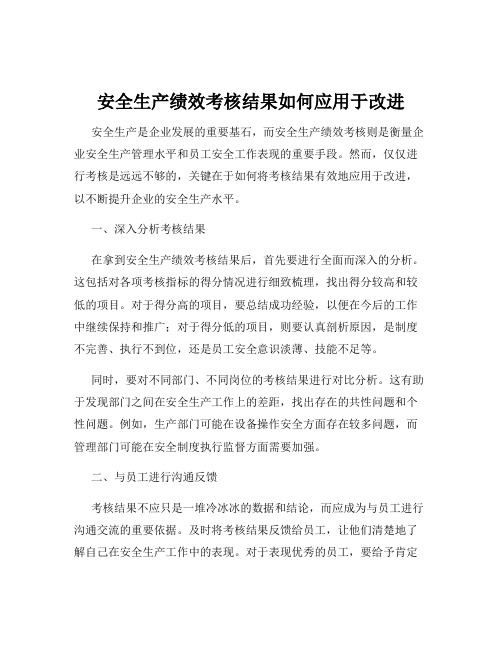 安全生产绩效考核结果如何应用于改进

安全生产是企业发展的重要基石，而安全生产绩效考核则是衡量企业安全生产管理水平和员工安全工作表现的重要手段。然而，仅仅进行考核是远远不够的，关键在于如何将考核结果有效地应用于改进，以不断提升企业的安全生产水平。

一、深入分析考核结果

在拿到安全生产绩效考核结果后，首先要进行全面而深入的分析。这包括对各项考核指标的得分情况进行细致梳理，找出得分较高和较低的项目。对于得分高的项目，要总结成功经验，以便在今后的工作中继续保持和推广；对于得分低的项目，则要认真剖析原因，是制度不完善、执行不到位，还是员工安全意识淡薄、技能不足等。

同时，要对不同部门、不同岗位的考核结果进行对比分析。这有助于发现部门之间在安全生产工作上的差距，找出存在的共性问题和个性问题。例如，生产部门可能在设备操作安全方面存在较多问题，而管理部门可能在安全制度执行监督方面需要加强。

二、与员工进行沟通反馈

考核结果不应只是一堆冷冰冰的数据和结论，而应成为与员工进行沟通交流的重要依据。及时将考核结果反馈给员工，让他们清楚地了解自己在安全生产工作中的表现。对于表现优秀的员工，要给予肯定